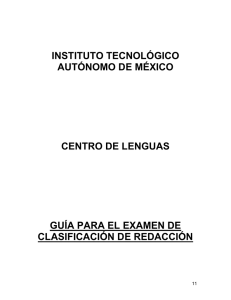 INSTITUTO TECNOLÓGICO AUTÓNOMO DE MÉXICO

CENTRO DE LENGUAS

GUÍA PARA EL EXAMEN DE CLASIFICACIÓN DE REDACCIÓN

11